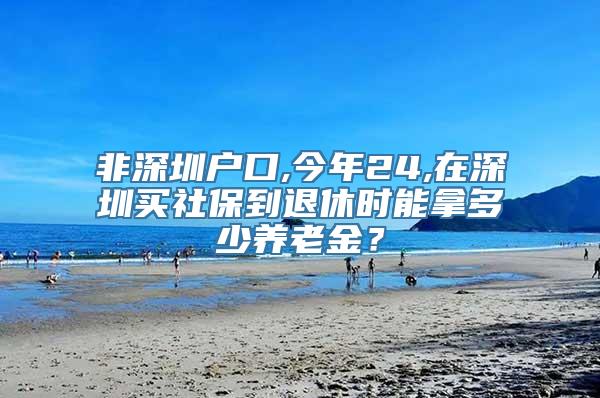 非深圳户口,今年24,在深圳买社保到退休时能拿多少养老金？